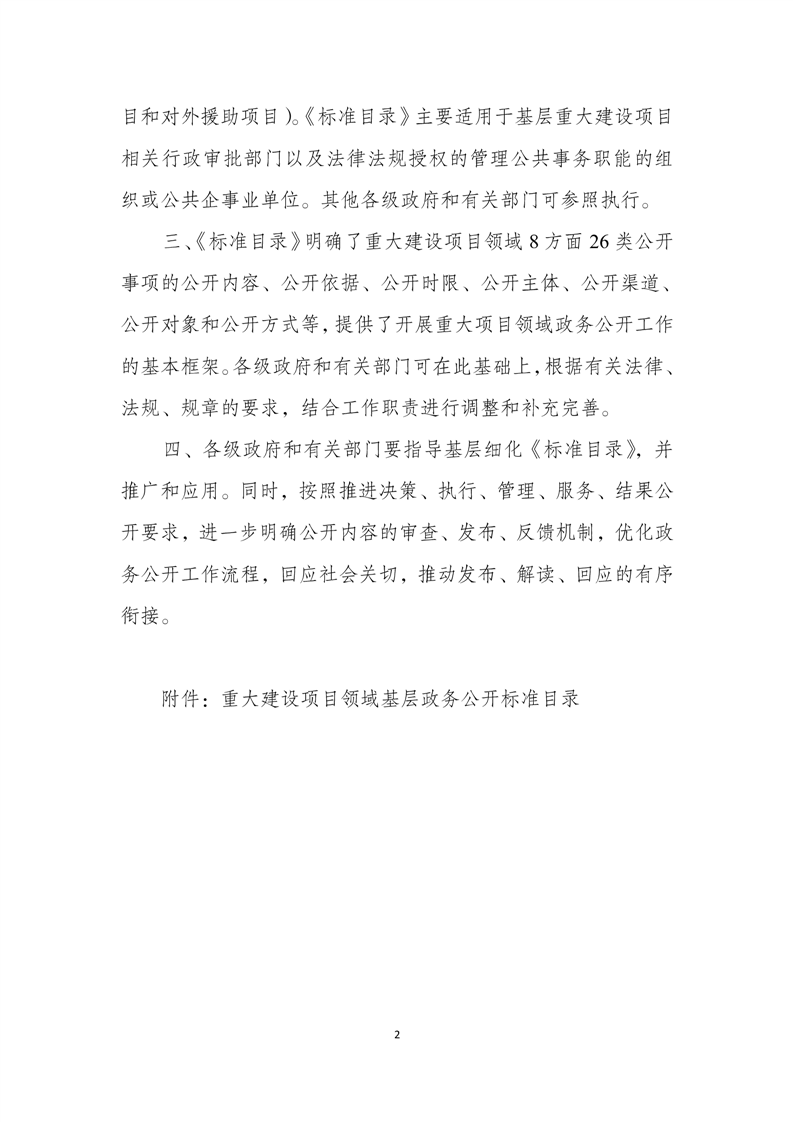 目和对外援助项目)。《标准目录》主要适用于基层重大建设项目相关行政审批部门以及法律法规授权的管理公共事务职能的组织或公共企事业单位。其他各级政府和有关部门可参照执行。

三、《标准目录》明确了重大建设项目领域 8 方面 26 类公开事项的公开内容、公开依据、公开时限、公开主体、公开渠道、公开对象和公开方式等,提供了开展重大项目领域政务公开工作的基本框架。各级政府和有关部门可在此基础上,根据有关法律、法规、规章的要求,结合工作职责进行调整和补充完善。

四、各级政府和有关部门要指导基层细化《标准目录》,并推广和应用。同时,按照推进决策、执行、管理、服务、结果公开要求,进一步明确公开内容的审查、发布、反馈机制,优化政务公开工作流程,回应社会关切,推动发布、解读、回应的有序衔接。

附件:重大建设项目领域基层政务公开标准目录

2